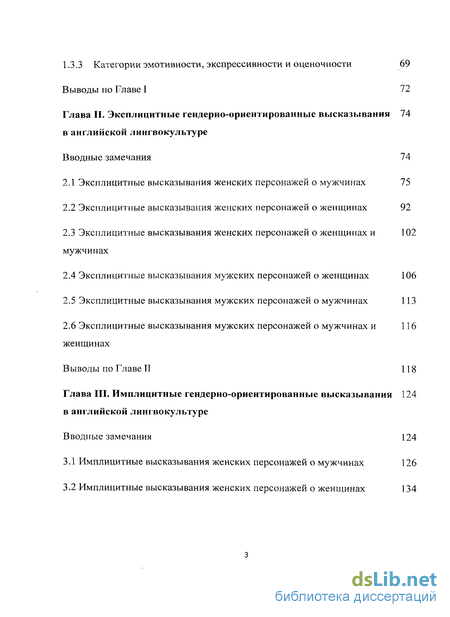 1.3.3 Категории эмотивности, экспрессивности и оценочности 69

Выводы по Главе I 72

Глава II. Эксплицитные гендерно-ориентированные высказывания в английской лингвокультуре 74

Вводные замечания 74

2.1 Эксплицитные высказывания женских персонажей о мужчинах 75

2.2 Эксплицитные высказывания женских персонажей о женщинах 92

2.3 Эксплицитные высказывания женских персонажей о женщинах и мужчинах 102

2.4 Эксплицитные высказывания мужских персонажей о женщинах 106

2.5 Эксплицитные высказывания мужских персонажей о мужчинах 113

2.6 Эксплицитные высказывания мужских персонажей о мужчинах и женщинах 116

Выводы по Главе II 118

Глава III. Имплицитные гендерно-ориентированные высказывания в английской лингвокультуре 124

Вводные замечания 124

3.1 Имплицитные высказывания женских персонажей о мужчинах 126

3.2 Имплицитные высказывания женских персонажей о женщинах 134

3

dsLib.net
библиотека диссертаций